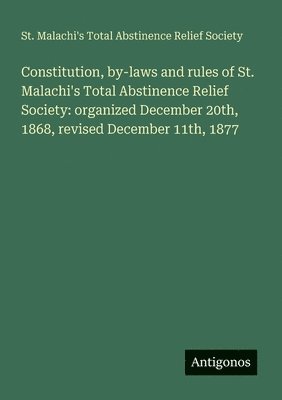 St. Malachi's Total Abstinence Relief Society

Constitution, by-laws and rules of St. Malachi's Total Abstinence Relief Society: organized December 20th, 1868, revised December 11th, 1877

Antigonos